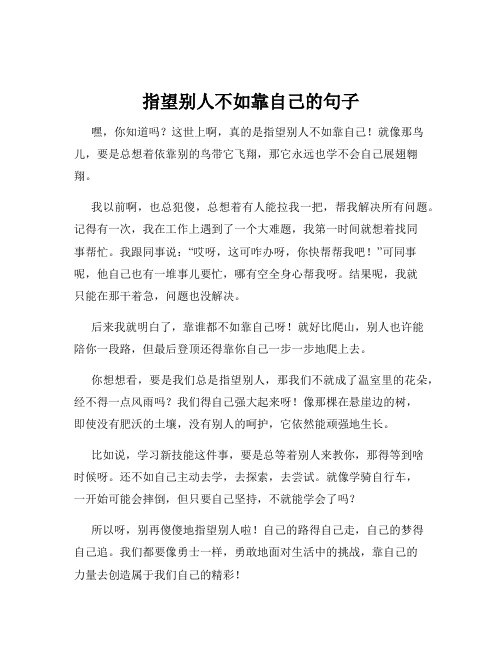 指望别人不如靠自己的句子

嘿，你知道吗？这世上啊，真的是指望别人不如靠自己！就像那鸟儿，要是总想着依靠别的鸟带它飞翔，那它永远也学不会自己展翅翱翔。

我以前啊，也总犯傻，总想着有人能拉我一把，帮我解决所有问题。记得有一次，我在工作上遇到了一个大难题，我第一时间就想着找同事帮忙。我跟同事说：“哎呀，这可咋办呀，你快帮帮我吧！”可同事呢，他自己也有一堆事儿要忙，哪有空全身心帮我呀。结果呢，我就只能在那干着急，问题也没解决。

后来我就明白了，靠谁都不如靠自己呀！就好比爬山，别人也许能陪你一段路，但最后登顶还得靠你自己一步一步地爬上去。

你想想看，要是我们总是指望别人，那我们不就成了温室里的花朵，经不得一点风雨吗？我们得自己强大起来呀！像那棵在悬崖边的树，即使没有肥沃的土壤，没有别人的呵护，它依然能顽强地生长。

比如说，学习新技能这件事，要是总等着别人来教你，那得等到啥时候呀。还不如自己主动去学，去探索，去尝试。就像学骑自行车，一开始可能会摔倒，但只要自己坚持，不就能学会了吗？

所以呀，别再傻傻地指望别人啦！自己的路得自己走，自己的梦得自己追。我们都要像勇士一样，勇敢地面对生活中的挑战，靠自己的力量去创造属于我们自己的精彩！